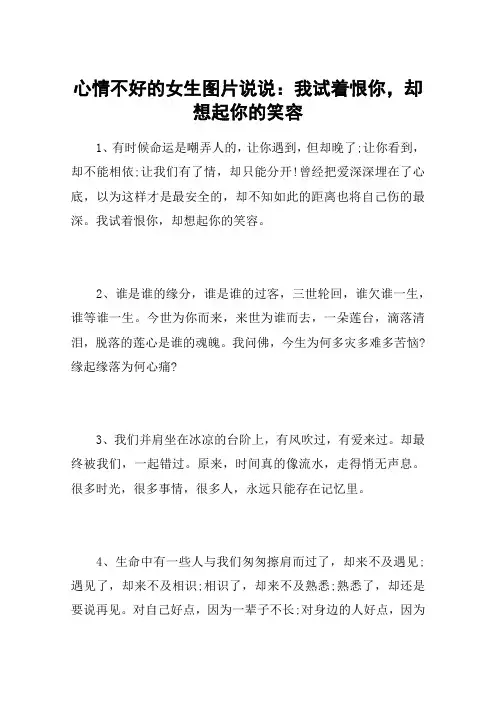 心情不好的女生图片说说：我试着恨你，却想起你的笑容

1、有时候命运是嘲弄人的，让你遇到，但却晚了；让你看到，却不能相依；让我们有了情，却只能分开！曾经把爱深深埋在了心底，以为这样才是最安全的，却不知如此的距离也将自己伤的最深。我试着恨你，却想起你的笑容。

2、谁是谁的缘分，谁是谁的过客，三世轮回，谁欠谁一生，谁等谁一生。今世为你而来，来世为谁而去，一朵莲台，滴落清泪，脱落的莲心是谁的魂魄。我问佛，今生为何多灾多难多苦恼？缘起缘落为何心痛？

3、我们并肩坐在冰凉的台阶上，有风吹过，有爱来过。却最终被我们，一起错过。原来，时间真的像流水，走得悄无声息。很多时光，很多事情，很多人，永远只能存在记忆里。

4、生命中有一些人与我们匆匆擦肩而过了，却来不及遇见；遇见了，却来不及相识；相识了，却来不及熟悉；熟悉了，却还是要说再见。对自己好点，因为一辈子不长；对身边的人好点，因为